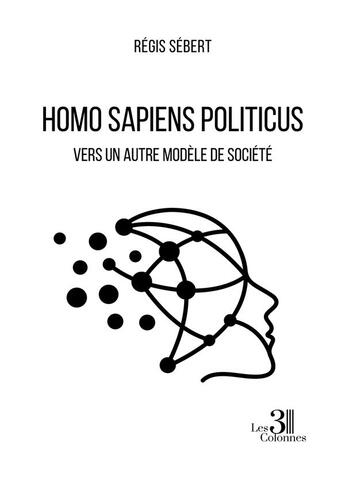 RÉGIS SÉBERT

HOMO SAPIENS POLITICUS

VERS UN AUTRE MODÈLE DE SOCIÉTÉ

Les 3 Colonnes